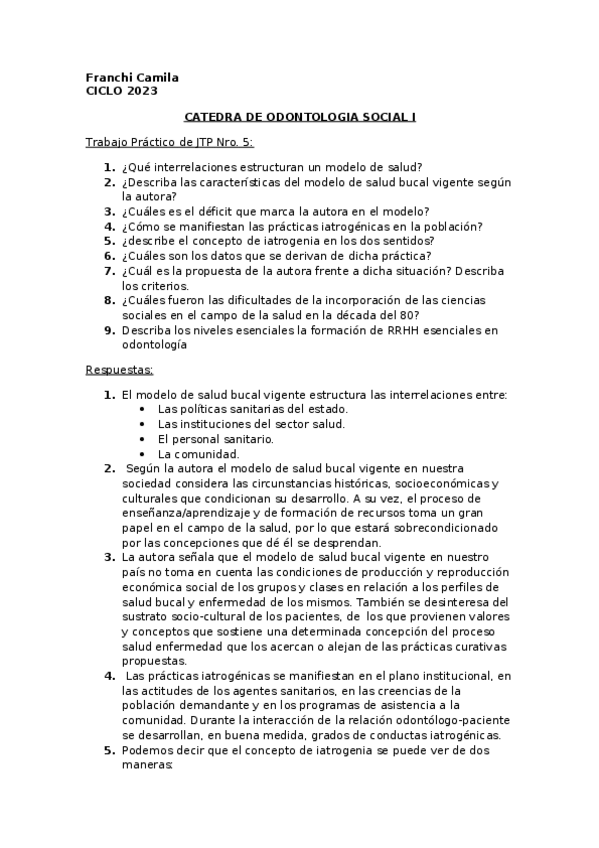 Franchi Camila
CICLO 2023

CATEDRA DE ODONTOLOGIA SOCIAL I

Trabajo Práctico de JTP Nro. 5:

1. ¿Qué interrelaciones estructuran un modelo de salud?
2. ¿Describa las características del modelo de salud bucal vigente según la autora?
3. ¿Cuáles es el déficit que marca la autora en el modelo?
4. ¿Cómo se manifiestan las prácticas iatrogénicas en la población?
5. ¿describe el concepto de iatrogenia en los dos sentidos?
6. ¿Cuáles son los datos que se derivan de dicha práctica?
7. ¿Cuál es la propuesta de la autora frente a dicha situación? Describa los criterios.
8. ¿Cuáles fueron las dificultades de la incorporación de las ciencias sociales en el campo de la salud en la década del 80?
9. Describa los niveles esenciales la formación de RRHH esenciales en odontología

Respuestas:

1. El modelo de salud bucal vigente estructura las interrelaciones entre:
• Las políticas sanitarias del estado.
• Las instituciones del sector salud.
• El personal sanitario.
• La comunidad.
2. Según la autora el modelo de salud bucal vigente en nuestra sociedad considera las circunstancias históricas, socioeconómicas y culturales que condicionan su desarrollo. A su vez, el proceso de enseñanza/aprendizaje y de formación de recursos toma un gran papel en el campo de la salud, por lo que estará sobrecondicionado por las concepciones que dé él se desprendan.
3. La autora señala que el modelo de salud bucal vigente en nuestro país no toma en cuenta las condiciones de producción y reproducción económica social de los grupos y clases en relación a los perfiles de salud bucal y enfermedad de los mismos. También se desinteresa del sustrato socio-cultural de los pacientes, de los que provienen valores y conceptos que sostiene una determinada concepción del proceso salud enfermedad que los acercan o alejan de las prácticas curativas propuestas.
4. Las prácticas iatrogénicas se manifiestan en el plano institucional, en las actitudes de los agentes sanitarios, en las creencias de la población demandante y en los programas de asistencia a la comunidad. Durante la interacción de la relación odontólogo-paciente se desarrollan, en buena medida, grados de conductas iatrogénicas.
5. Podemos decir que el concepto de iatrogenia se puede ver de dos maneras: